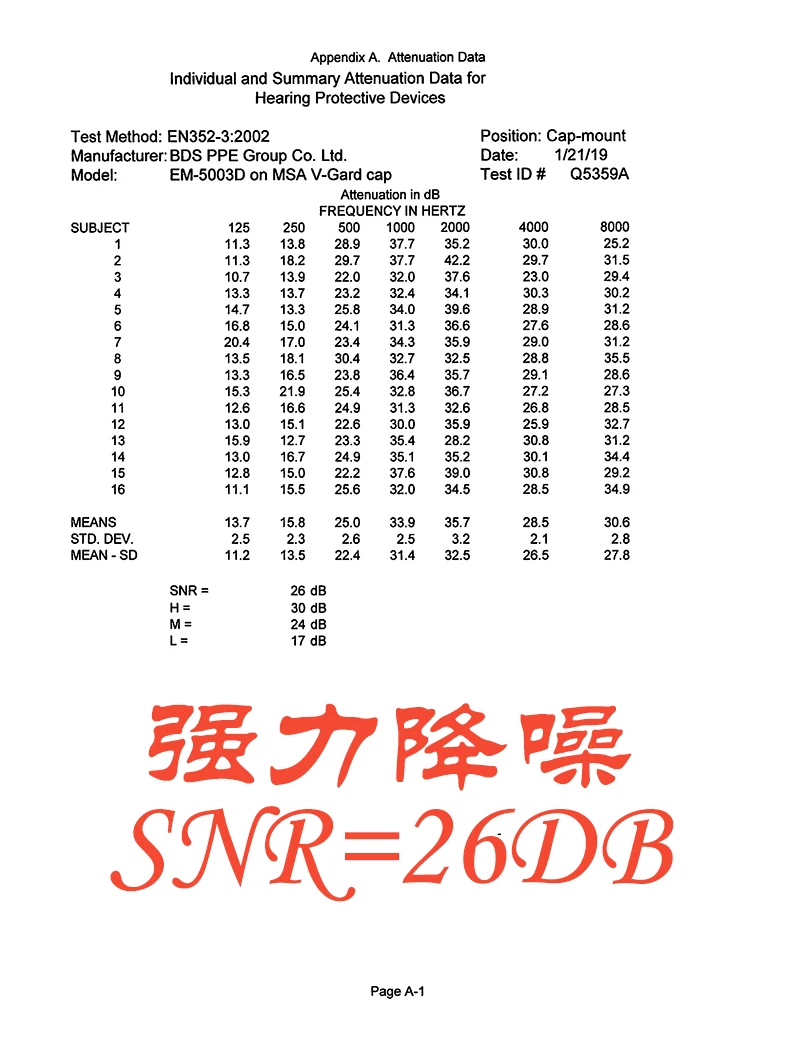 Appendix A. Attenuation Data
Individual and Summary Attenuation Data for Hearing Protective Devices

Test Method: EN352-3:2002
Manufacturer: BDS PPE Group Co. Ltd.
Model: EM-5003D on MSA V-Gard cap

Position: Cap-mount
Date: 1/21/19
Test ID # Q5359A

Attenuation in dB
FREQUENCY IN HERTZ

| SUBJECT | 125 | 250 | 500 | 1000 | 2000 | 4000 | 8000 |
|---|---|---|---|---|---|---|---|
| 1 | 11.3 | 13.8 | 28.9 | 37.7 | 35.2 | 30.0 | 25.2 |
| 2 | 11.3 | 18.2 | 29.7 | 37.7 | 42.2 | 29.7 | 31.5 |
| 3 | 10.7 | 13.9 | 22.0 | 32.0 | 37.6 | 23.0 | 29.4 |
| 4 | 13.3 | 13.7 | 23.2 | 32.4 | 34.1 | 30.3 | 30.2 |
| 5 | 14.7 | 13.3 | 25.8 | 34.0 | 39.6 | 28.9 | 31.2 |
| 6 | 16.8 | 15.0 | 24.1 | 31.3 | 36.6 | 27.6 | 28.6 |
| 7 | 20.4 | 17.0 | 23.4 | 34.3 | 35.9 | 29.0 | 31.2 |
| 8 | 13.5 | 18.1 | 30.4 | 32.7 | 32.5 | 28.8 | 35.5 |
| 9 | 13.3 | 16.5 | 23.8 | 36.4 | 35.7 | 29.1 | 28.6 |
| 10 | 15.3 | 21.9 | 25.4 | 32.8 | 36.7 | 27.2 | 27.3 |
| 11 | 12.6 | 16.6 | 24.9 | 31.3 | 32.6 | 26.8 | 28.5 |
| 12 | 13.0 | 15.1 | 22.6 | 30.0 | 35.9 | 25.9 | 32.7 |
| 13 | 15.9 | 12.7 | 23.3 | 35.4 | 28.2 | 30.8 | 31.2 |
| 14 | 13.0 | 16.7 | 24.9 | 35.1 | 35.2 | 30.1 | 34.4 |
| 15 | 12.8 | 15.0 | 22.2 | 37.6 | 39.0 | 30.8 | 29.2 |
| 16 | 11.1 | 15.5 | 25.6 | 32.0 | 34.5 | 28.5 | 34.9 |
| MEANS | 13.7 | 15.8 | 25.0 | 33.9 | 35.7 | 28.5 | 30.6 |
| STD. DEV. | 2.5 | 2.3 | 2.6 | 2.5 | 3.2 | 2.1 | 2.8 |
| MEAN - SD | 11.2 | 13.5 | 22.4 | 31.4 | 32.5 | 26.5 | 27.8 |

SNR = 26 dB
H = 30 dB
M = 24 dB
L = 17 dB

强力降噪
SNR=26DB

Page A-1